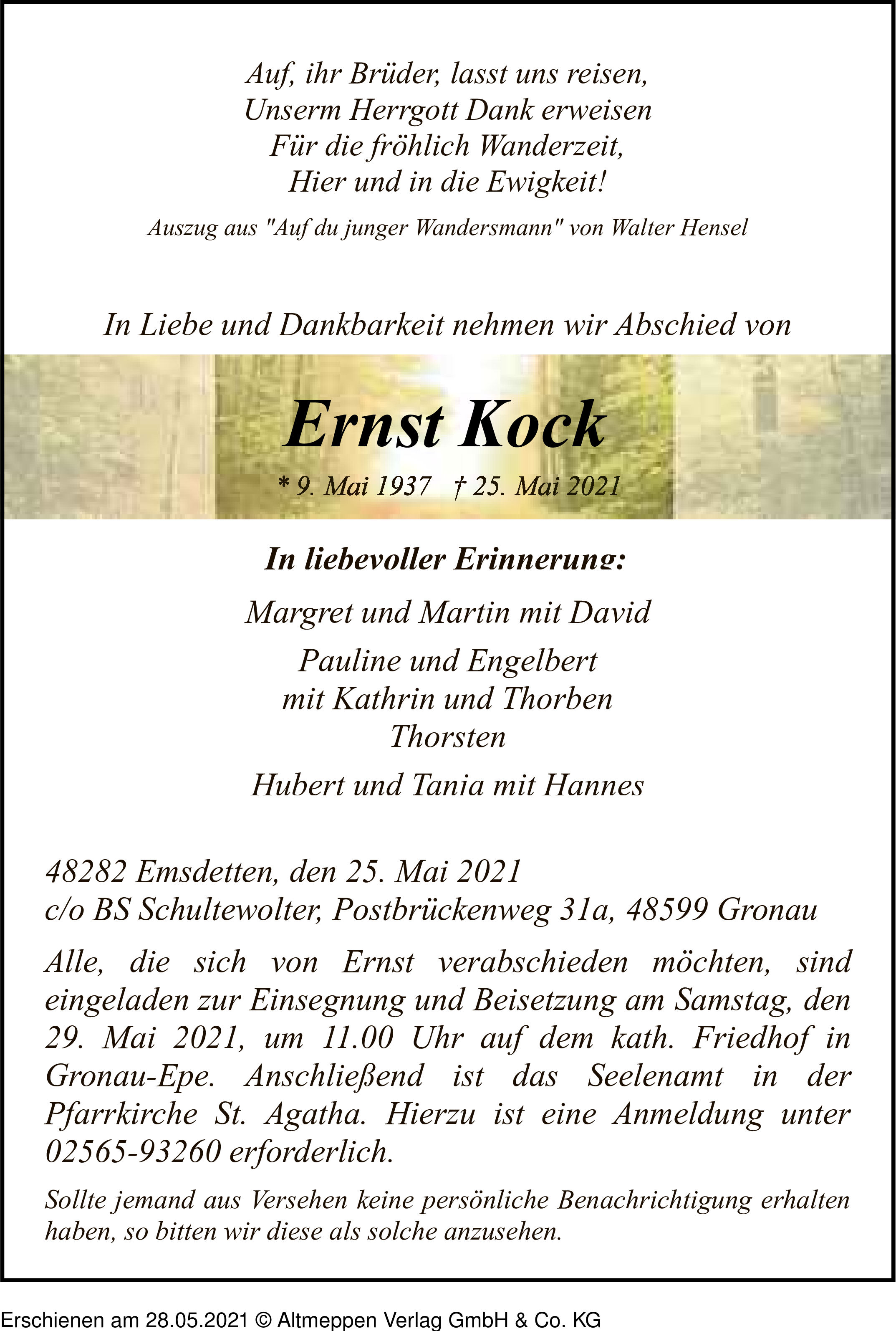 Auf, ihr Brüder, lasst uns reisen,
Unserm Herrgott Dank erweisen
Für die fröhlich Wanderzeit,
Hier und in die Ewigkeit!

Auszug aus "Auf du junger Wandersmann" von Walter Hensel

In Liebe und Dankbarkeit nehmen wir Abschied von

Ernst Kock

* 9. Mai 1937 † 25. Mai 2021

In liebevoller Erinnerung:

Margret und Martin mit David

Pauline und Engelbert
mit Kathrin und Thorben
Thorsten

Hubert und Tania mit Hannes

48282 Emsdetten, den 25. Mai 2021
c/o BS Schultewolter, Postbrückenweg 31a, 48599 Gronau

Alle, die sich von Ernst verabschieden möchten, sind eingeladen zur Einsegnung und Beisetzung am Samstag, den 29. Mai 2021, um 11.00 Uhr auf dem kath. Friedhof in Gronau-Epe. Anschließend ist das Seelenamt in der Pfarrkirche St. Agatha. Hierzu ist eine Anmeldung unter 02565-93260 erforderlich.

Sollte jemand aus Versehen keine persönliche Benachrichtigung erhalten haben, so bitten wir diese als solche anzusehen.

Erschienen am 28.05.2021 © Altmeppen Verlag GmbH & Co. KG